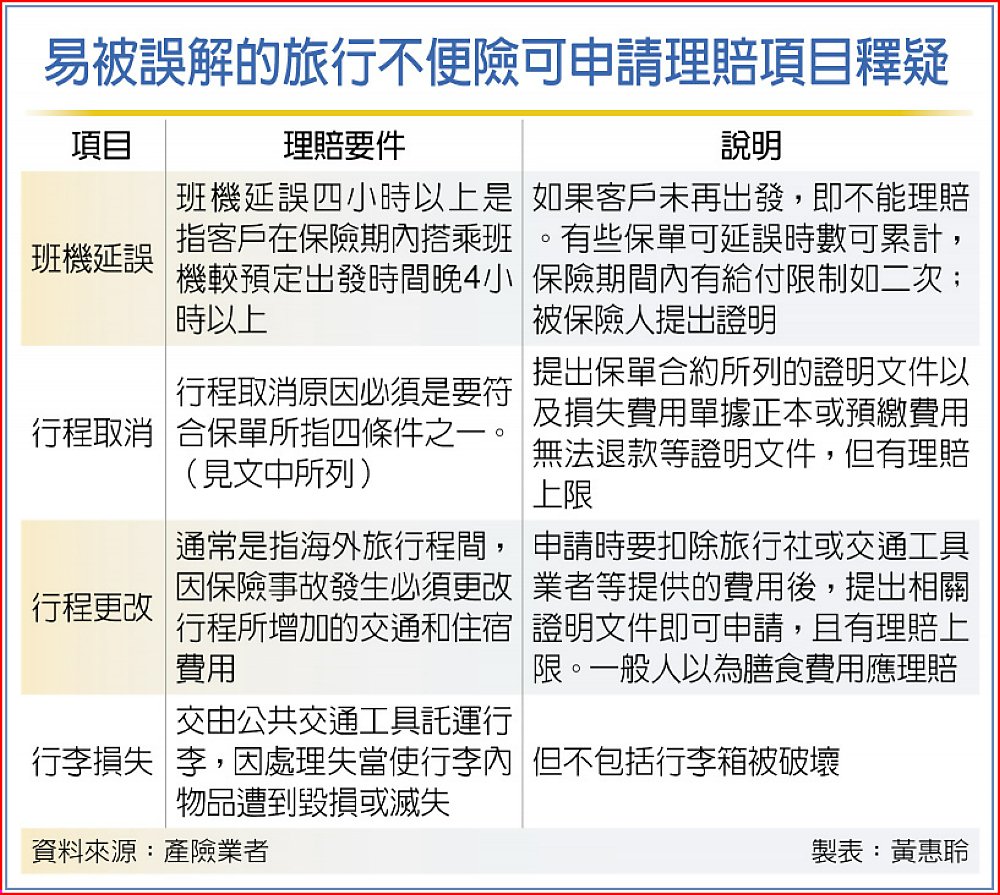 易被誤解的旅行不便險可申請理賠項目釋疑

| 項目 | 理賠要件 | 說明 |
|---|---|---|
| 班機延誤 | 班機延誤四小時以上是指客戶在保險期內搭乘班機較預定出發時間晚4小時以上 | 如果客戶未再出發，即不能理賠。有些保單可延誤時數可累計，保險期間內有給付限制如二次；被保險人提出證明 |
| 行程取消 | 行程取消原因必須是要符合保單所指四條件之一。（見文中所列） | 提出保單合約所列的證明文件以及損失費用單據正本或預繳費用無法退款等證明文件，但有理賠上限 |
| 行程更改 | 通常是指海外旅行程間，因保險事故發生必須更改行程所增加的交通和住宿費用 | 申請時要扣除旅行社或交通工具業者等提供的費用後，提出相關證明文件即可申請，且有理賠上限。一般人以為膳食費用應理賠 |
| 行李損失 | 交由公共交通工具託運行李，因處理失當使行李內物品遭到毀損或滅失 | 但不包括行李箱被破壞 |

資料來源：產險業者　製表：黃惠聆